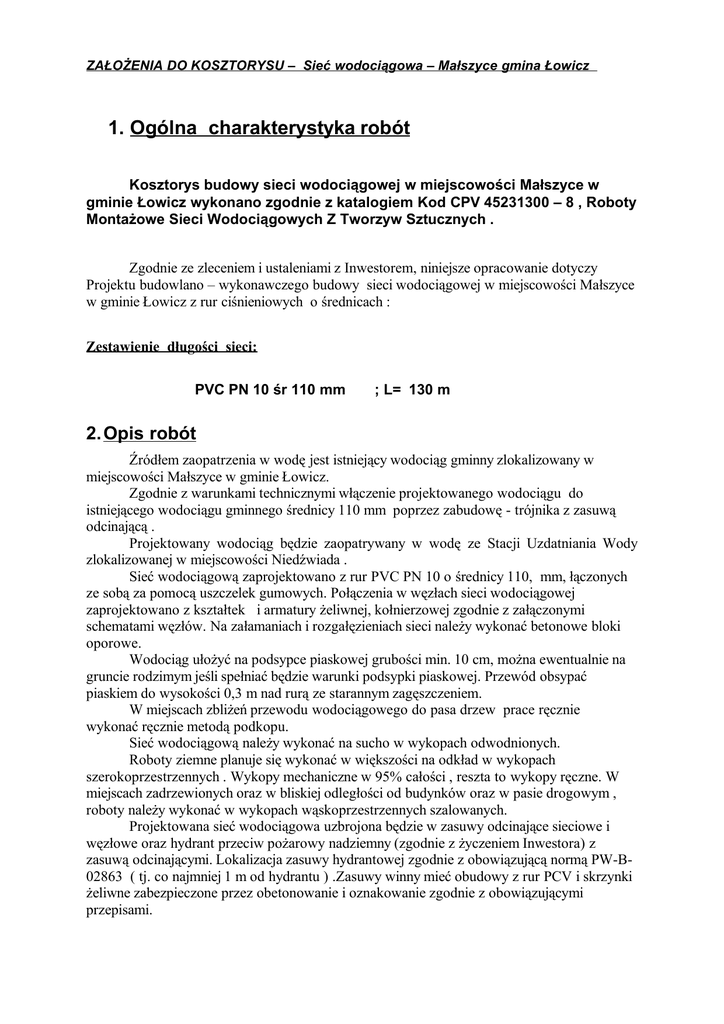 ZAŁOŻENIA DO KOSZTORYSU – Sieć wodociągowa – Małszyce gmina Łowicz

1. Ogólna charakterystyka robót

Kosztorys budowy sieci wodociągowej w miejscowości Małszyce w gminie Łowicz wykonano zgodnie z katalogiem Kod CPV 45231300 – 8 , Roboty Montażowe Sieci Wodociągowych Z Tworzyw Sztucznych .

Zgodnie ze zleceniem i ustaleniami z Inwestorem, niniejsze opracowanie dotyczy Projektu budowlano – wykonawczego budowy sieci wodociągowej w miejscowości Małszyce w gminie Łowicz z rur ciśnieniowych o średnicach :

Zestawienie długości sieci:

PVC PN 10 śr 110 mm ; L= 130 m

2. Opis robót

Źródłem zaopatrzenia w wodę jest istniejący wodociąg gminny zlokalizowany w miejscowości Małszyce w gminie Łowicz.

Zgodnie z warunkami technicznymi włączenie projektowanego wodociągu do istniejącego wodociągu gminnego średnicy 110 mm poprzez zabudowę - trójnika z zasuwą odcinającą .

Projektowany wodociąg będzie zaopatrywany w wodę ze Stacji Uzdatniania Wody zlokalizowanej w miejscowości Niedźwiada .

Sieć wodociągową zaprojektowano z rur PVC PN 10 o średnicy 110, mm, łączonych ze sobą za pomocą uszczelek gumowych. Połączenia w węzłach sieci wodociągowej zaprojektowano z kształtek i armatury żeliwnej, kołnierzowej zgodnie z załączonymi schematami węzłów. Na załamaniach i rozgałęzieniach sieci należy wykonać betonowe bloki oporowe.

Wodociąg ułożyć na podsypce piaskowej grubości min. 10 cm, można ewentualnie na gruncie rodzimym jeśli spełniać będzie warunki podsypki piaskowej. Przewód obsypać piaskiem do wysokości 0,3 m nad rurą ze starannym zagęszczeniem.

W miejscach zbliżeń przewodu wodociągowego do pasa drzew prace ręcznie wykonać ręcznie metodą podkopu.

Sieć wodociągową należy wykonać na sucho w wykopach odwodnionych.

Roboty ziemne planuje się wykonać w większości na odkład w wykopach szerokoprzestrzennych . Wykopy mechaniczne w 95% całości , reszta to wykopy ręczne. W miejscach zadrzewionych oraz w bliskiej odległości od budynków oraz w pasie drogowym , roboty należy wykonać w wykopach wąskoprzestrzennych szalowanych.

Projektowana sieć wodociągowa uzbrojona będzie w zasuwy odcinające sieciowe i węzłowe oraz hydrant przeciw pożarowy nadziemny (zgodnie z życzeniem Inwestora) z zasuwą odcinającymi. Lokalizacja zasuwy hydrantowej zgodnie z obowiązującą normą PW-B-02863 ( tj. co najmniej 1 m od hydrantu ) .Zasuwy winny mieć obudowy z rur PCV i skrzynki żeliwne zabezpieczone przez obetonowanie i oznakowanie zgodnie z obowiązującymi przepisami.